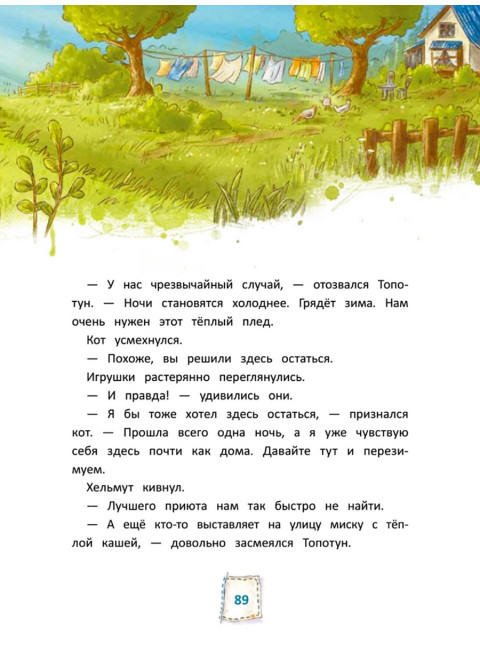 — У нас чрезвычайный случай, — отозвался Топотун. — Ночи становятся холоднее. Грядёт зима. Нам очень нужен этот тёплый плед.

Кот усмехнулся.

— Похоже, вы решили здесь остаться.

Игрушки растерянно переглянулись.

— И правда! — удивились они.

— Я бы тоже хотел здесь остаться, — признался кот. — Прошла всего одна ночь, а я уже чувствую себя здесь почти как дома. Давайте тут и перезимуем.

Хельмут кивнул.

— Лучшего приюта нам так быстро не найти.

— А ещё кто-то выставляет на улицу миску с тёплой кашей, — довольно засмеялся Топотун.

89